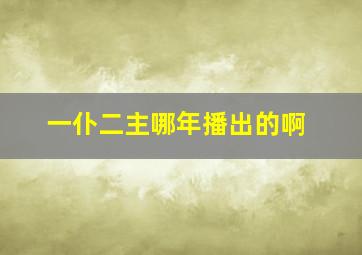 一仆二主哪年播出的啊